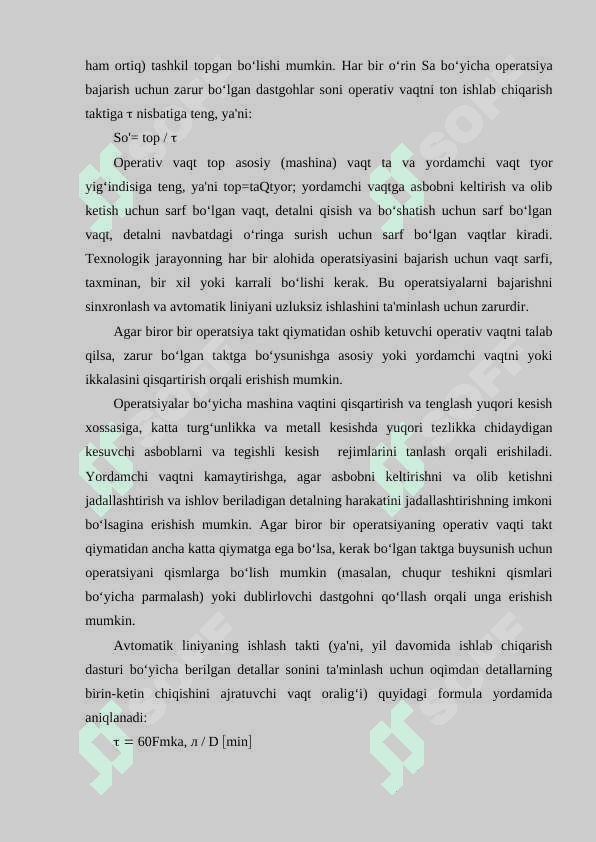 ham ortiq) tashkil topgan bo‘lishi mumkin. Har bir o‘rin Sa bo‘yicha operatsiya bajarish uchun zarur bo‘lgan dastgohlar soni operativ vaqtni ton ishlab chiqarish taktiga τ nisbatiga teng, ya'ni:

So'= top / τ

Operativ vaqt top asosiy (mashina) vaqt ta va yordamchi vaqt tyor yig‘indisiga teng, ya'ni top=taQtyor; yordamchi vaqtga asbobni keltirish va olib ketish uchun sarf bo‘lgan vaqt, detalni qisish va bo‘shatish uchun sarf bo‘lgan vaqt, detalni navbatdagi o‘ringa surish uchun sarf bo‘lgan vaqtlar kiradi. Texnologik jarayonning har bir alohida operatsiyasini bajarish uchun vaqt sarfi, taxminan, bir xil yoki karrali bo‘lishi kerak. Bu operatsiyalarni bajarishni sinxronlash va avtomatik liniyani uzluksiz ishlashini ta'minlash uchun zarurdir.

Agar biror bir operatsiya takt qiymatidan oshib ketuvchi operativ vaqtni talab qilsa, zarur bo‘lgan taktga bo‘ysunishga asosiy yoki yordamchi vaqtni yoki ikkalasini qisqartirish orqali erishish mumkin.

Operatsiyalar bo‘yicha mashina vaqtini qisqartirish va tenglash yuqori kesish xossasiga, katta turg‘unlikka va metall kesishda yuqori tezlikka chidaydigan kesuvchi asboblarni va tegishli kesish rejimlarini tanlash orqali erishiladi. Yordamchi vaqtni kamaytirishga, agar asbobni keltirishni va olib ketishni jadallashtirish va ishlov beriladigan detalning harakatini jadallashtirishning imkoni bo‘lsagina erishish mumkin. Agar biror bir operatsiyaning operativ vaqti takt qiymatidan ancha katta qiymatga ega bo‘lsa, kerak bo‘lgan taktga buysunish uchun operatsiyani qismlarga bo‘lish mumkin (masalan, chuqur teshikni qismlari bo‘yicha parmalash) yoki dublirlovchi dastgohni qo‘llash orqali unga erishish mumkin.

Avtomatik liniyaning ishlash takti (ya'ni, yil davomida ishlab chiqarish dasturi bo‘yicha berilgan detallar sonini ta'minlash uchun oqimdan detallarning birin-ketin chiqishini ajratuvchi vaqt oralig‘i) quyidagi formula yordamida aniqlanadi:

τ = 60Fmka, л / D [min]